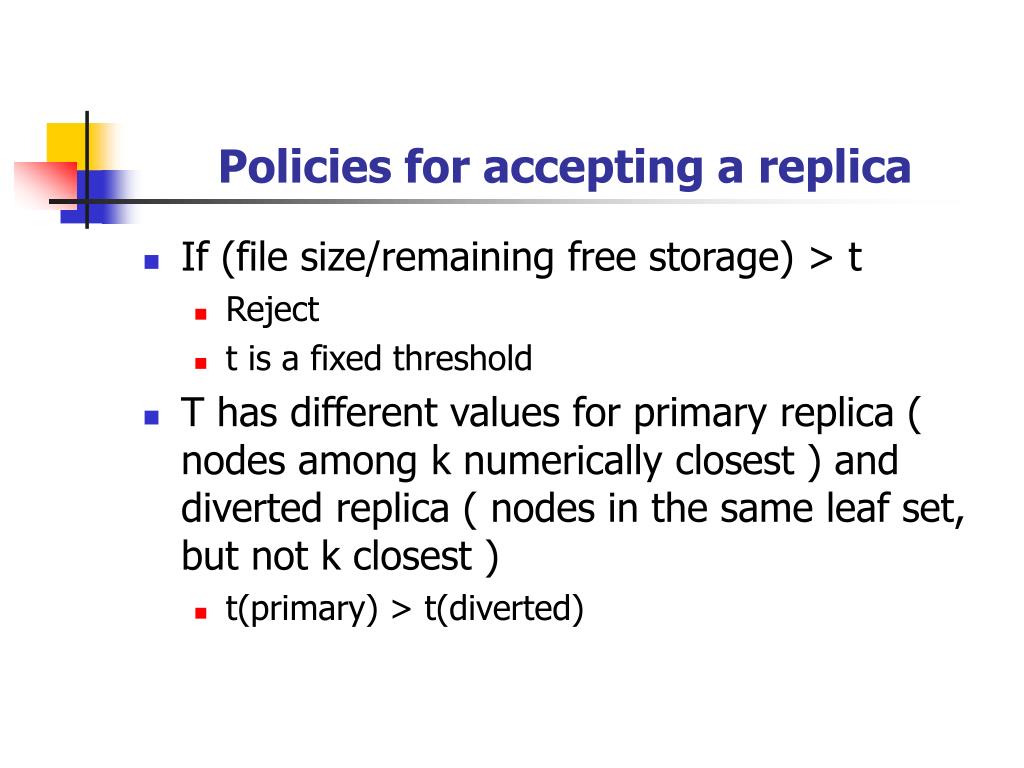 Policies for accepting a replica

- If (file size/remaining free storage) > t
  - Reject
  - t is a fixed threshold
- T has different values for primary replica ( nodes among k numerically closest ) and diverted replica ( nodes in the same leaf set, but not k closest )
  - t(primary) > t(diverted)